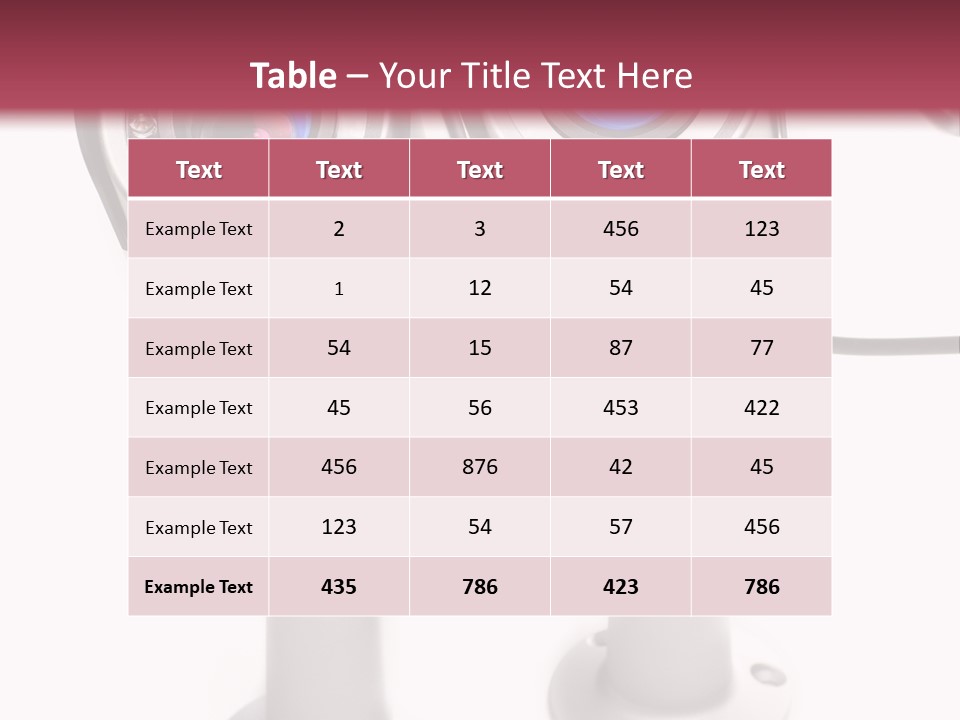 Table – Your Title Text Here

| Text | Text | Text | Text | Text |
|---|---|---|---|---|
| Example Text | 2 | 3 | 456 | 123 |
| Example Text | 1 | 12 | 54 | 45 |
| Example Text | 54 | 15 | 87 | 77 |
| Example Text | 45 | 56 | 453 | 422 |
| Example Text | 456 | 876 | 42 | 45 |
| Example Text | 123 | 54 | 57 | 456 |
| Example Text | 435 | 786 | 423 | 786 |